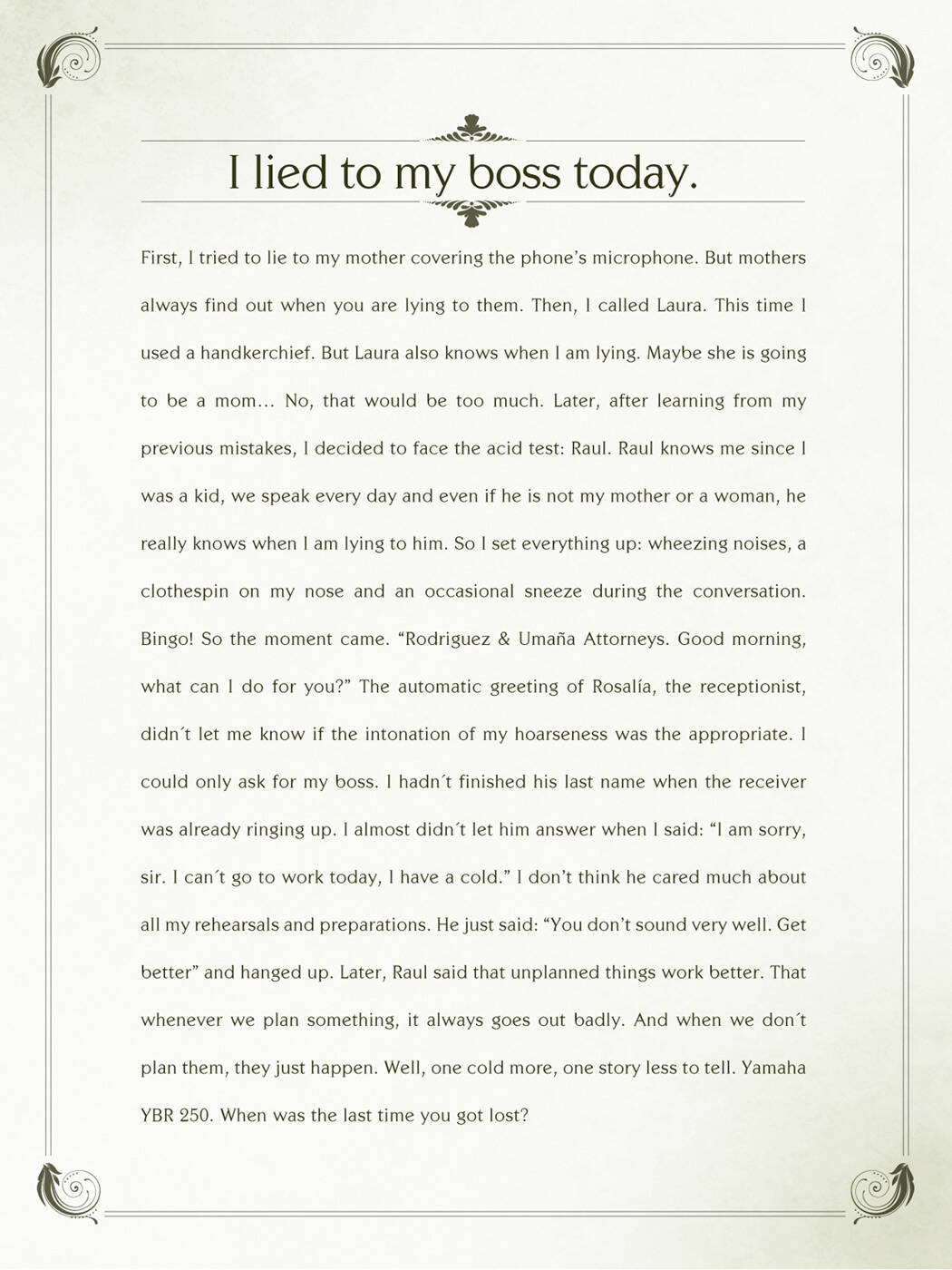 I lied to my boss today.

First, I tried to lie to my mother covering the phone's microphone. But mothers always find out when you are lying to them. Then, I called Laura. This time I used a handkerchief. But Laura also knows when I am lying. Maybe she is going to be a mom... No, that would be too much. Later, after learning from my previous mistakes, I decided to face the acid test: Raul. Raul knows me since I was a kid, we speak every day and even if he is not my mother or a woman, he really knows when I am lying to him. So I set everything up: wheezing noises, a clothespin on my nose and an occasional sneeze during the conversation. Bingo! So the moment came. "Rodriguez & Umaña Attorneys. Good morning, what can I do for you?" The automatic greeting of Rosalía, the receptionist, didn´t let me know if the intonation of my hoarseness was the appropriate. I could only ask for my boss. I hadn´t finished his last name when the receiver was already ringing up. I almost didn´t let him answer when I said: "I am sorry, sir. I can´t go to work today, I have a cold." I don't think he cared much about all my rehearsals and preparations. He just said: "You don't sound very well. Get better" and hanged up. Later, Raul said that unplanned things work better. That whenever we plan something, it always goes out badly. And when we don´t plan them, they just happen. Well, one cold more, one story less to tell. Yamaha YBR 250. When was the last time you got lost?